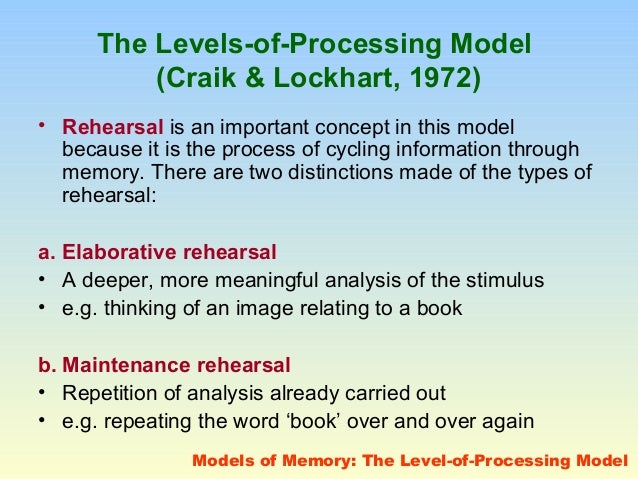 The Levels-of-Processing Model
(Craik & Lockhart, 1972)

• Rehearsal is an important concept in this model because it is the process of cycling information through memory. There are two distinctions made of the types of rehearsal:

a. Elaborative rehearsal
• A deeper, more meaningful analysis of the stimulus
• e.g. thinking of an image relating to a book

b. Maintenance rehearsal
• Repetition of analysis already carried out
• e.g. repeating the word 'book' over and over again

Models of Memory: The Level-of-Processing Model